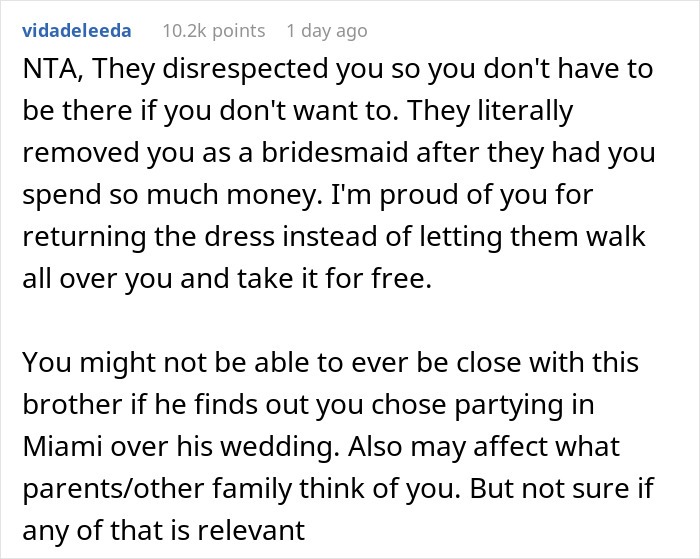 vidadeleeda 10.2k points 1 day ago

NTA, They disrespected you so you don't have to be there if you don't want to. They literally removed you as a bridesmaid after they had you spend so much money. I'm proud of you for returning the dress instead of letting them walk all over you and take it for free.

You might not be able to ever be close with this brother if he finds out you chose partying in Miami over his wedding. Also may affect what parents/other family think of you. But not sure if any of that is relevant